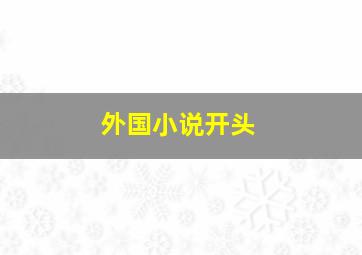 外国小说开头